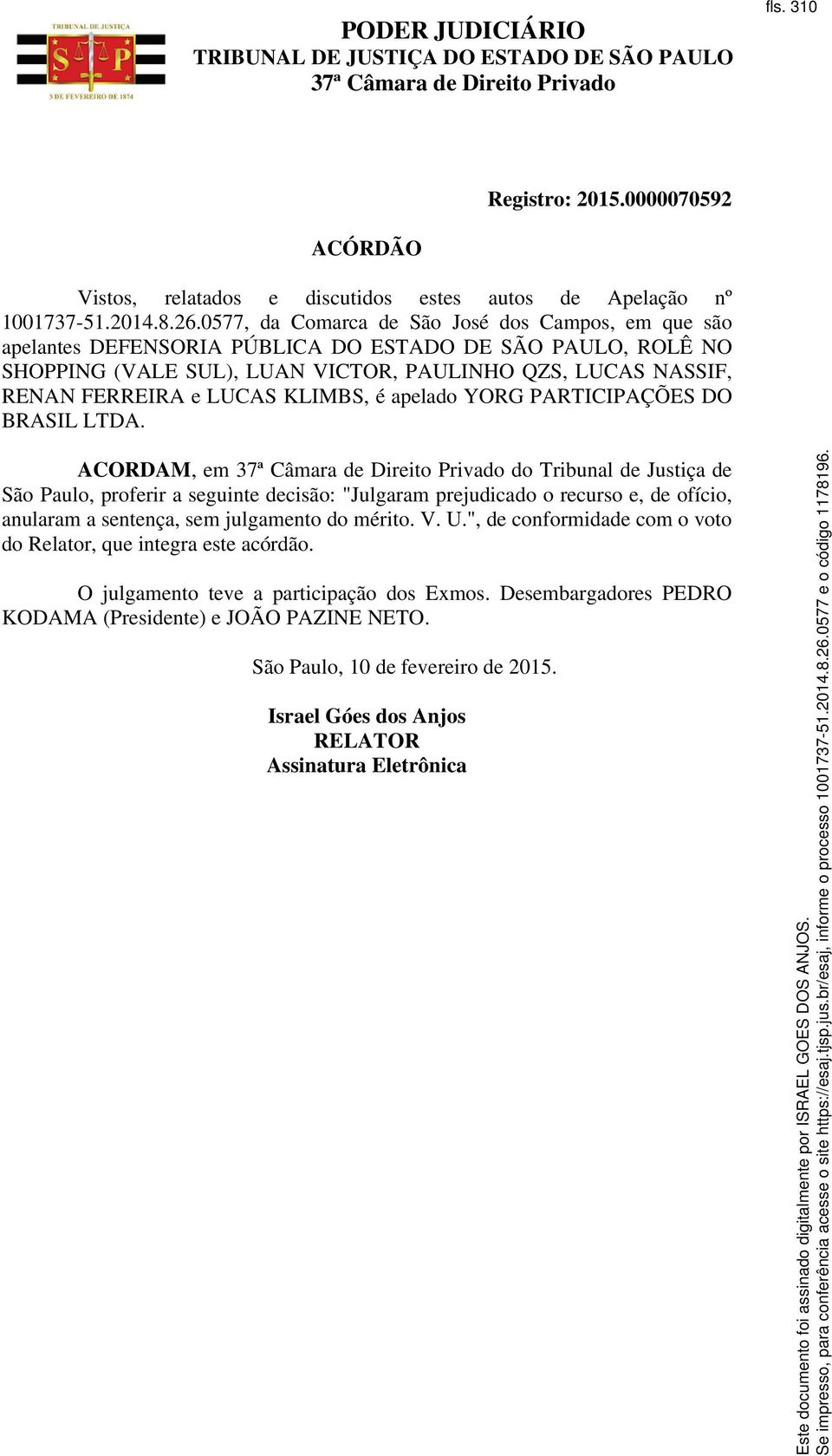 fls. 310

TRIBUNAL DE JUSTIÇA
S P
3 DE FEVEREIRO DE 1874

PODER JUDICIÁRIO
TRIBUNAL DE JUSTIÇA DO ESTADO DE SÃO PAULO
37ª Câmara de Direito Privado

Registro: 2015.0000070592

ACÓRDÃO

Vistos, relatados e discutidos estes autos de Apelação nº 1001737-51.2014.8.26.0577, da Comarca de São José dos Campos, em que são apelantes DEFENSORIA PÚBLICA DO ESTADO DE SÃO PAULO, ROLÊ NO SHOPPING (VALE SUL), LUAN VICTOR, PAULINHO QZS, LUCAS NASSIF, RENAN FERREIRA e LUCAS KLIMBS, é apelado YORG PARTICIPAÇÕES DO BRASIL LTDA.

ACORDAM, em 37ª Câmara de Direito Privado do Tribunal de Justiça de São Paulo, proferir a seguinte decisão: "Julgaram prejudicado o recurso e, de ofício, anularam a sentença, sem julgamento do mérito. V. U.", de conformidade com o voto do Relator, que integra este acórdão.

O julgamento teve a participação dos Exmos. Desembargadores PEDRO KODAMA (Presidente) e JOÃO PAZINE NETO.

São Paulo, 10 de fevereiro de 2015.

Israel Góes dos Anjos
RELATOR
Assinatura Eletrônica

Este documento foi assinado digitalmente por ISRAEL GOES DOS ANJOS.
Se impresso, para conferência acesse o site https://esaj.tjsp.jus.br/esaj, informe o processo 1001737-51.2014.8.26.0577 e o código 1178196.